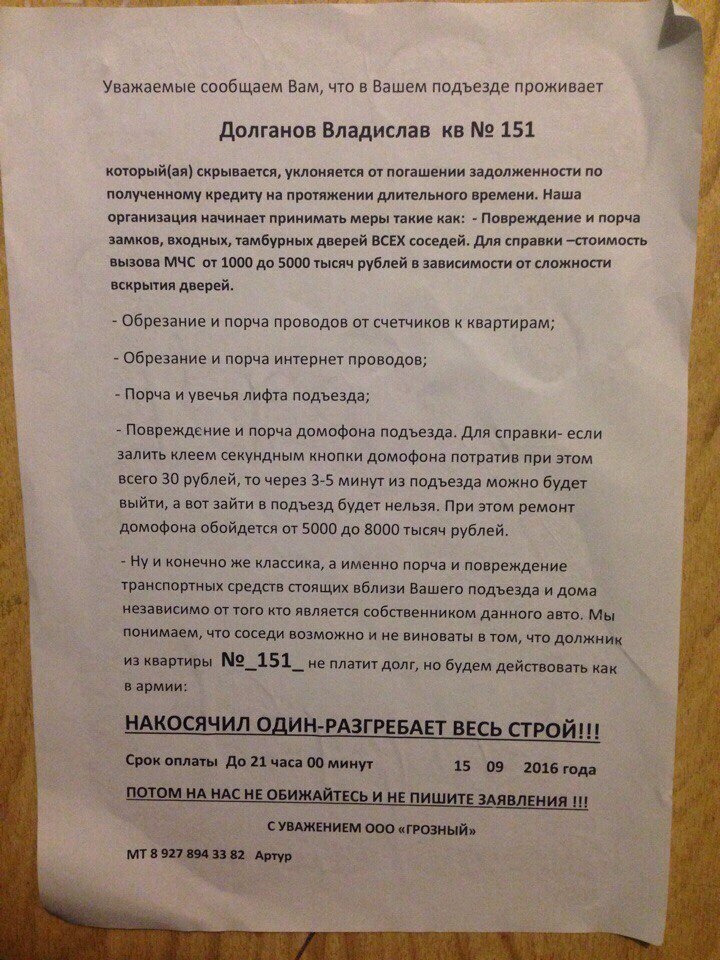 Уважаемые сообщаем Вам, что в Вашем подъезде проживает

Долганов Владислав кв № 151

который(ая) скрывается, уклоняется от погашении задолженности по полученному кредиту на протяжении длительного времени. Наша организация начинает принимать меры такие как: - Повреждение и порча замков, входных, тамбурных дверей ВСЕХ соседей. Для справки –стоимость вызова МЧС от 1000 до 5000 тысяч рублей в зависимости от сложности вскрытия дверей.

- Обрезание и порча проводов от счетчиков к квартирам;

- Обрезание и порча интернет проводов;

- Порча и увечья лифта подъезда;

- Повреждение и порча домофона подъезда. Для справки- если залить клеем секундным кнопки домофона потратив при этом всего 30 рублей, то через 3-5 минут из подъезда можно будет выйти, а вот зайти в подъезд будет нельзя. При этом ремонт домофона обойдется от 5000 до 8000 тысяч рублей.

- Ну и конечно же классика, а именно порча и повреждение транспортных средств стоящих вблизи Вашего подъезда и дома независимо от того кто является собственником данного авто. Мы понимаем, что соседи возможно и не виноваты в том, что должник из квартиры №_151_ не платит долг, но будем действовать как в армии:

НАКОСЯЧИЛ ОДИН-РАЗГРЕБАЕТ ВЕСЬ СТРОЙ!!!

Срок оплаты До 21 часа 00 минут 15 09 2016 года

ПОТОМ НА НАС НЕ ОБИЖАЙТЕСЬ И НЕ ПИШИТЕ ЗАЯВЛЕНИЯ !!!

С УВАЖЕНИЕМ ООО «ГРОЗНЫЙ»

МТ 8 927 894 33 82 Артур